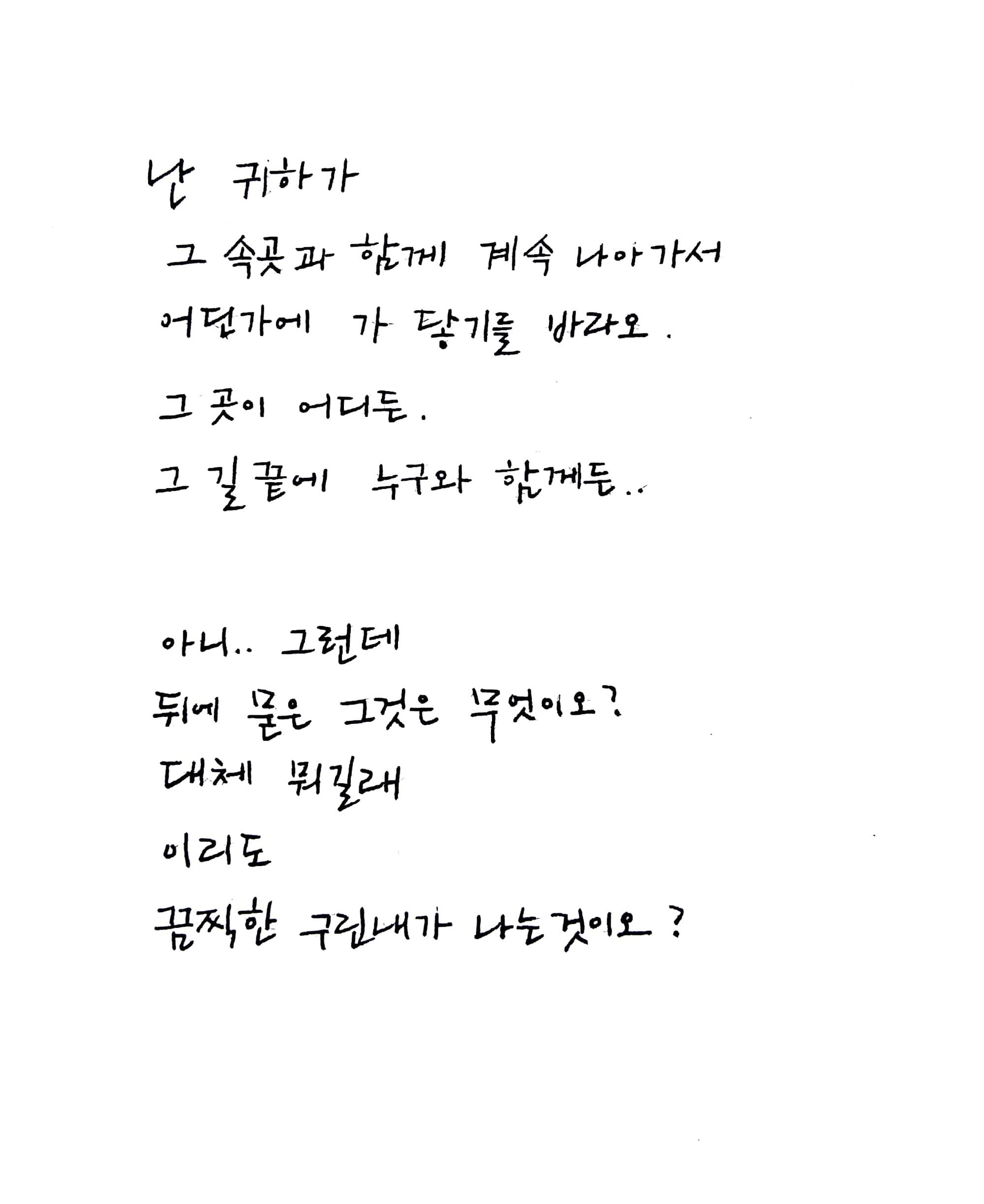 난 귀하가

그 속곳과 함께 계속 나아가서

어딘가에 가 닿기를 바라오.

그 곳이 어디든.

그 길끝에 누구와 함께든..

아니.. 그런데

뒤에 묻은 그것은 무엇이오?

대체 뭐길래

이리도

끔찍한 구린내가 나는것이오?